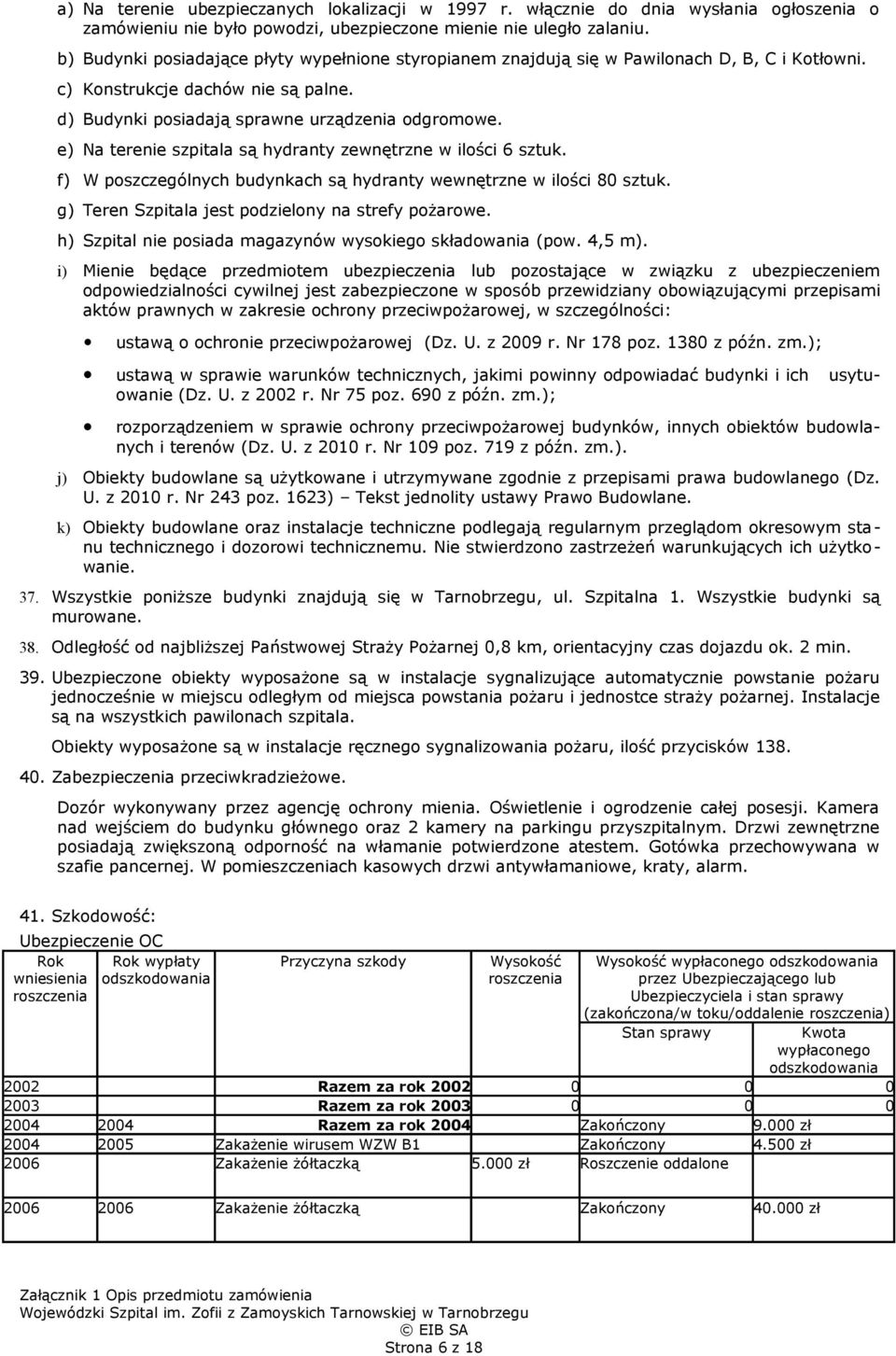 a) Na terenie ubezpieczanych lokalizacji w 1997 r. włącznie do dnia wysłania ogłoszenia o zamówieniu nie było powodzi, ubezpieczone mienie nie uległo zalaniu.

b) Budynki posiadające płyty wypełnione styropianem znajdują się w Pawilonach D, B, C i Kotłowni.

c) Konstrukcje dachów nie są palne.

d) Budynki posiadają sprawne urządzenia odgromowe.

e) Na terenie szpitala są hydranty zewnętrzne w ilości 6 sztuk.

f) W poszczególnych budynkach są hydranty wewnętrzne w ilości 80 sztuk.

g) Teren Szpitala jest podzielony na strefy pożarowe.

h) Szpital nie posiada magazynów wysokiego składowania (pow. 4,5 m).

i) Mienie będące przedmiotem ubezpieczenia lub pozostające w związku z ubezpieczeniem odpowiedzialności cywilnej jest zabezpieczone w sposób przewidziany obowiązującymi przepisami aktów prawnych w zakresie ochrony przeciwpożarowej, w szczególności:

• ustawą o ochronie przeciwpożarowej (Dz. U. z 2009 r. Nr 178 poz. 1380 z późn. zm.);

• ustawą w sprawie warunków technicznych, jakimi powinny odpowiadać budynki i ich usytuowanie (Dz. U. z 2002 r. Nr 75 poz. 690 z późn. zm.);

• rozporządzeniem w sprawie ochrony przeciwpożarowej budynków, innych obiektów budowlanych i terenów (Dz. U. z 2010 r. Nr 109 poz. 719 z późn. zm.).

j) Obiekty budowlane są użytkowane i utrzymywane zgodnie z przepisami prawa budowlanego (Dz. U. z 2010 r. Nr 243 poz. 1623) – Tekst jednolity ustawy Prawo Budowlane.

k) Obiekty budowlane oraz instalacje techniczne podlegają regularnym przeglądom okresowym stanu technicznego i dozorowi technicznemu. Nie stwierdzono zastrzeżeń warunkujących ich użytkowanie.

37. Wszystkie poniższe budynki znajdują się w Tarnobrzegu, ul. Szpitalna 1. Wszystkie budynki są murowane.

38. Odległość od najbliższej Państwowej Straży Pożarnej 0,8 km, orientacyjny czas dojazdu ok. 2 min.

39. Ubezpieczone obiekty wyposażone są w instalacje sygnalizujące automatycznie powstanie pożaru jednocześnie w miejscu odległym od miejsca powstania pożaru i jednostce straży pożarnej. Instalacje są na wszystkich pawilonach szpitala.

Obiekty wyposażone są w instalacje ręcznego sygnalizowania pożaru, ilość przycisków 138.

40. Zabezpieczenia przeciwkradzieżowe.

Dozór wykonywany przez agencję ochrony mienia. Oświetlenie i ogrodzenie całej posesji. Kamera nad wejściem do budynku głównego oraz 2 kamery na parkingu przyszpitalnym. Drzwi zewnętrzne posiadają zwiększoną odporność na włamanie potwierdzone atestem. Gotówka przechowywana w szafie pancernej. W pomieszczeniach kasowych drzwi antywłamaniowe, kraty, alarm.

41. Szkodowość:
Ubezpieczenie OC

| Rok wniesienia roszczenia | Rok wypłaty odszkodowania | Przyczyna szkody | Wysokość roszczenia | Wysokość wypłaconego odszkodowania przez Ubezpieczającego lub Ubezpieczyciela i stan sprawy (zakończona/w toku/oddalenie roszczenia) Stan sprawy | Kwota wypłaconego odszkodowania |
|---|---|---|---|---|---|
| 2002 | | Razem za rok 2002 | 0 | 0 | 0 |
| 2003 | | Razem za rok 2003 | 0 | 0 | 0 |
| 2004 | 2004 | Razem za rok 2004 | | Zakończony | 9.000 zł |
| 2004 | 2005 | Zakażenie wirusem WZW B1 | | Zakończony | 4.500 zł |
| 2006 | | Zakażenie żółtaczką | 5.000 zł | Roszczenie oddalone | |
| 2006 | 2006 | Zakażenie żółtaczką | | Zakończony | 40.000 zł |

Załącznik 1 Opis przedmiotu zamówienia
Wojewódzki Szpital im. Zofii z Zamoyskich Tarnowskiej w Tarnobrzegu
© EIB SA
Strona 6 z 18